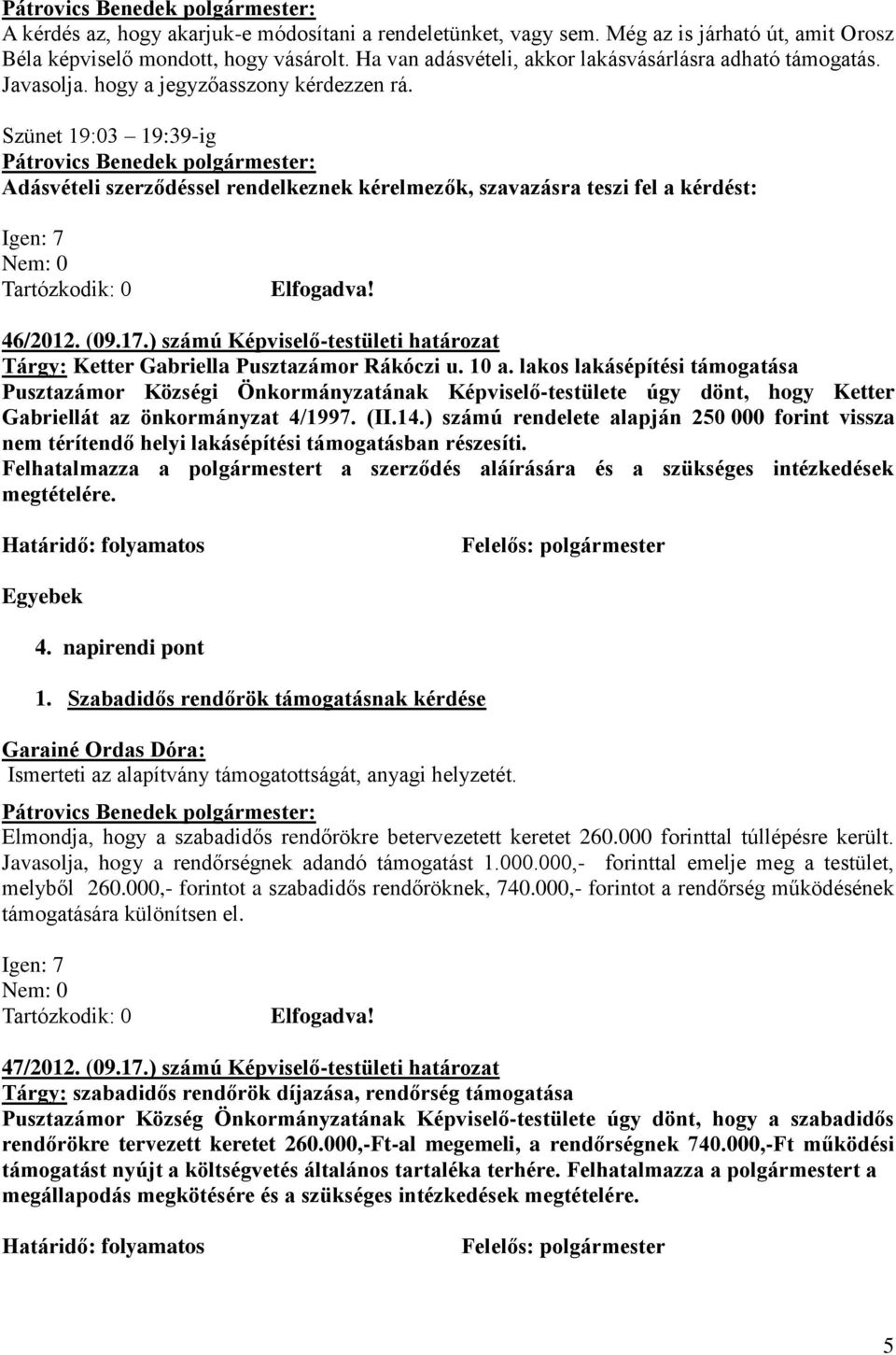 Pátrovics Benedek polgármester:
A kérdés az, hogy akarjuk-e módosítani a rendeletünket, vagy sem. Még az is járható út, amit Orosz Béla képviselő mondott, hogy vásárolt. Ha van adásvételi, akkor lakásvásárlásra adható támogatás. Javasolja. hogy a jegyzőasszony kérdezzen rá.

Szünet 19:03 – 19:39-ig

Pátrovics Benedek polgármester:
Adásvételi szerződéssel rendelkeznek kérelmezők, szavazásra teszi fel a kérdést:

Igen: 7
Nem: 0
Tartózkodik: 0 Elfogadva!

46/2012. (09.17.) számú Képviselő-testületi határozat
Tárgy: Ketter Gabriella Pusztazámor Rákóczi u. 10 a. lakos lakásépítési támogatása
Pusztazámor Községi Önkormányzatának Képviselő-testülete úgy dönt, hogy Ketter Gabriellát az önkormányzat 4/1997. (II.14.) számú rendelete alapján 250 000 forint vissza nem térítendő helyi lakásépítési támogatásban részesíti.
Felhatalmazza a polgármestert a szerződés aláírására és a szükséges intézkedések megtételére.

Határidő: folyamatos Felelős: polgármester

Egyebek

4. napirendi pont

1. Szabadidős rendőrök támogatásnak kérdése

Garainé Ordas Dóra:
Ismerteti az alapítvány támogatottságát, anyagi helyzetét.

Pátrovics Benedek polgármester:
Elmondja, hogy a szabadidős rendőrökre betervezetett keretet 260.000 forinttal túllépésre került. Javasolja, hogy a rendőrségnek adandó támogatást 1.000.000,- forinttal emelje meg a testület, melyből 260.000,- forintot a szabadidős rendőröknek, 740.000,- forintot a rendőrség működésének támogatására különítsen el.

Igen: 7
Nem: 0
Tartózkodik: 0 Elfogadva!

47/2012. (09.17.) számú Képviselő-testületi határozat
Tárgy: szabadidős rendőrök díjazása, rendőrség támogatása
Pusztazámor Község Önkormányzatának Képviselő-testülete úgy dönt, hogy a szabadidős rendőrökre tervezett keretet 260.000,-Ft-al megemeli, a rendőrségnek 740.000,-Ft működési támogatást nyújt a költségvetés általános tartaléka terhére. Felhatalmazza a polgármestert a megállapodás megkötésére és a szükséges intézkedések megtételére.

Határidő: folyamatos Felelős: polgármester

5